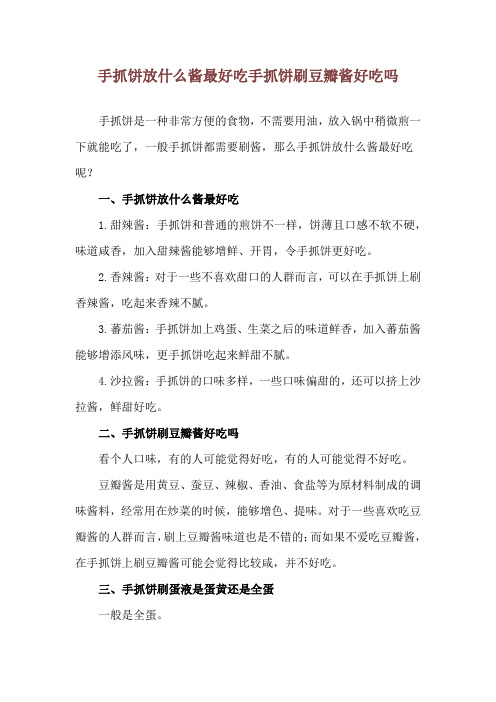 手抓饼放什么酱最好吃手抓饼刷豆瓣酱好吃吗

手抓饼是一种非常方便的食物，不需要用油，放入锅中稍微煎一下就能吃了，一般手抓饼都需要刷酱，那么手抓饼放什么酱最好吃呢？

一、手抓饼放什么酱最好吃

1.甜辣酱：手抓饼和普通的煎饼不一样，饼薄且口感不软不硬，味道咸香，加入甜辣酱能够增鲜、开胃，令手抓饼更好吃。

2.香辣酱：对于一些不喜欢甜口的人群而言，可以在手抓饼上刷香辣酱，吃起来香辣不腻。

3.蕃茄酱：手抓饼加上鸡蛋、生菜之后的味道鲜香，加入蕃茄酱能够增添风味，更手抓饼吃起来鲜甜不腻。

4.沙拉酱：手抓饼的口味多样，一些口味偏甜的，还可以挤上沙拉酱，鲜甜好吃。

二、手抓饼刷豆瓣酱好吃吗

看个人口味，有的人可能觉得好吃，有的人可能觉得不好吃。

豆瓣酱是用黄豆、蚕豆、辣椒、香油、食盐等为原材料制成的调味酱料，经常用在炒菜的时候，能够增色、提味。对于一些喜欢吃豆瓣酱的人群而言，刷上豆瓣酱味道也是不错的；而如果不爱吃豆瓣酱，在手抓饼上刷豆瓣酱可能会觉得比较咸，并不好吃。

三、手抓饼刷蛋液是蛋黄还是全蛋

一般是全蛋。